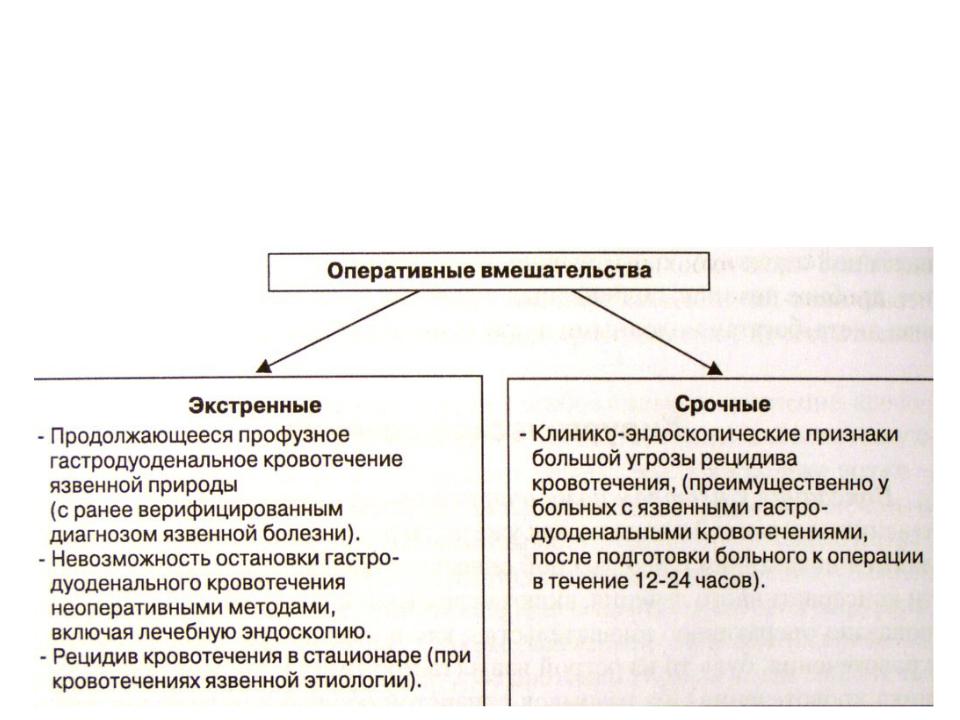 Оперативные вмешательства

Экстренные

- Продолжающееся профузное гастродуоденальное кровотечение язвенной природы (с ранее верифицированным диагнозом язвенной болезни).
- Невозможность остановки гастродуоденального кровотечения неоперативными методами, включая лечебную эндоскопию.
- Рецидив кровотечения в стационаре (при кровотечениях язвенной этиологии).

Срочные

- Клинико-эндоскопические признаки большой угрозы рецидива кровотечения, (преимущественно у больных с язвенными гастродуоденальными кровотечениями, после подготовки больного к операции в течение 12-24 часов).